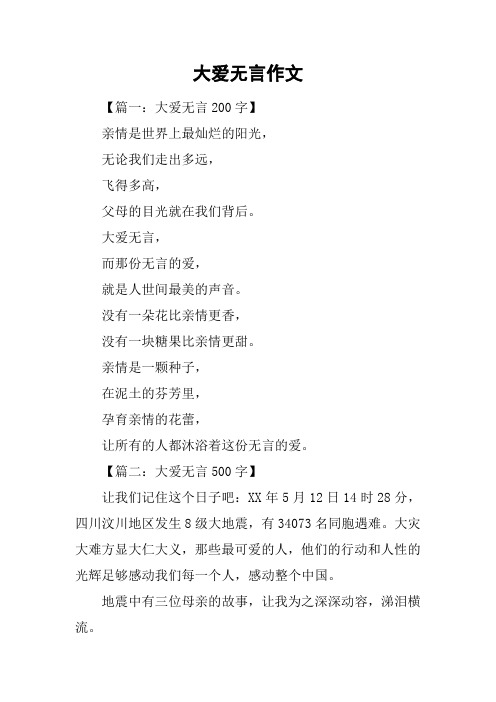 大爱无言作文

【篇一：大爱无言 200 字】

亲情是世界上最灿烂的阳光，

无论我们走出多远，

飞得多高，

父母的目光就在我们背后。

大爱无言，

而那份无言的爱，

就是人世间最美的声音。

没有一朵花比亲情更香，

没有一块糖果比亲情更甜。

亲情是一颗种子，

在泥土的芬芳里，

孕育亲情的花蕾，

让所有的人都沐浴着这份无言的爱。

【篇二：大爱无言 500 字】

让我们记住这个日子吧：XX 年 5 月 12 日 14 时 28 分，四川汶川地区发生 8 级大地震，有 34073 名同胞遇难。大灾大难方显大仁大义，那些最可爱的人，他们的行动和人性的光辉足够感动我们每一个人，感动整个中国。

地震中有三位母亲的故事，让我为之深深动容，涕泪横流。